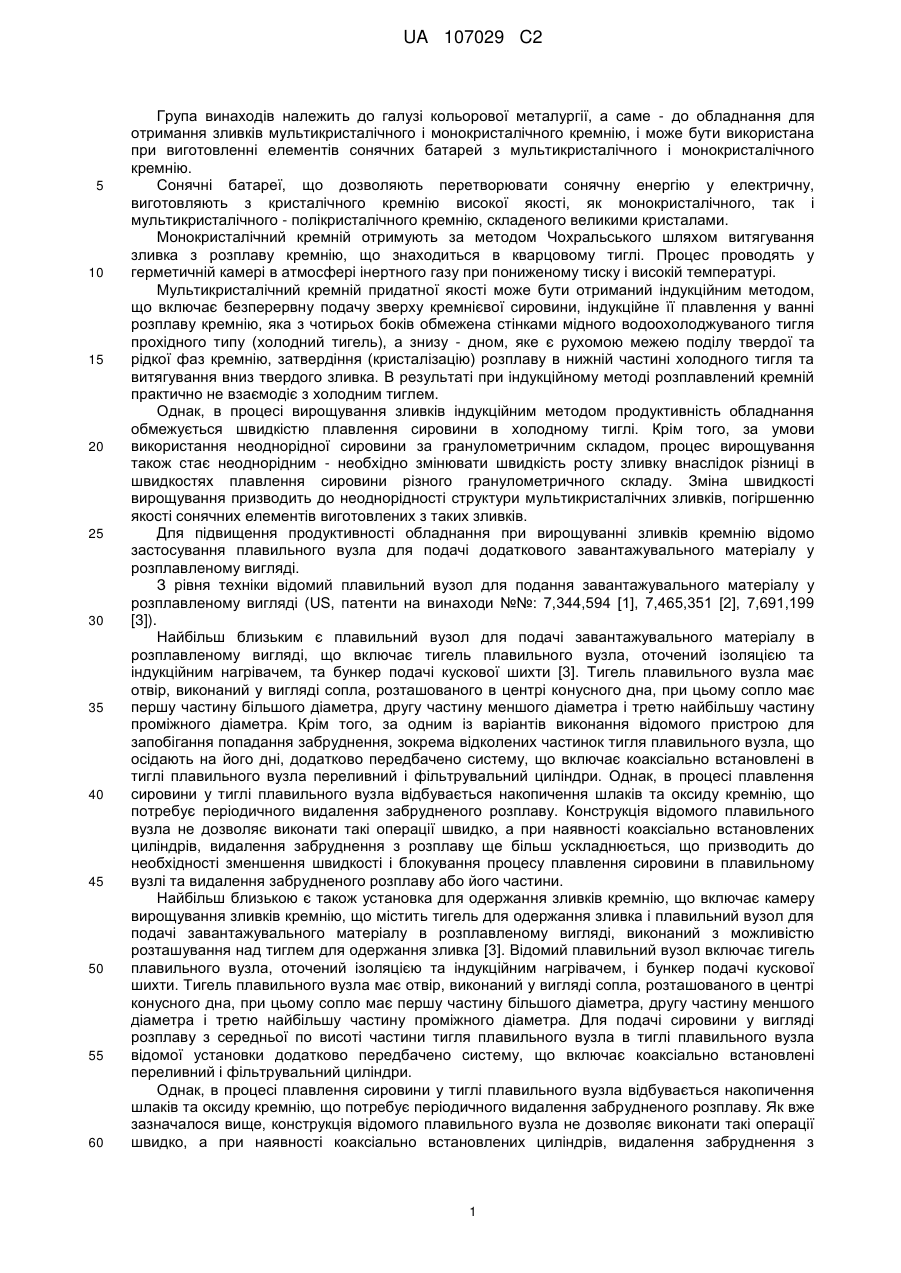 UA 107029 C2

Група винаходів належить до галузі кольорової металургії, а саме - до обладнання для отримання зливків мультикристалічного і монокристалічного кремнію, і може бути використана при виготовленні елементів сонячних батарей з мультикристалічного і монокристалічного кремнію.

5 Сонячні батареї, що дозволяють перетворювати сонячну енергію у електричну, виготовляють з кристалічного кремнію високої якості, як монокристалічного, так і мультикристалічного - полікристалічного кремнію, складеного великими кристалами.

Монокристалічний кремній отримують за методом Чохральського шляхом витягування зливка з розплаву кремнію, що знаходиться в кварцовому тиглі. Процес проводять у

10 герметичній камері в атмосфері інертного газу при пониженому тиску і високій температурі.

Мультикристалічний кремній придатної якості може бути отриманий індукційним методом, що включає безперервну подачу зверху кремнієвої сировини, індукційне її плавлення у ванні розплаву кремнію, яка з чотирьох боків обмежена стінками мідного водоохолоджуваного тигля прохідного типу (холодний тигель), а знизу - дном, яке є рухомою межею поділу твердої та

15 рідкої фаз кремнію, затвердіння (кристалізацію) розплаву в нижній частині холодного тигля та витягування вниз твердого зливка. В результаті при індукційному методі розплавлений кремній практично не взаємодіє з холодним тиглем.

Однак, в процесі вирощування зливків індукційним методом продуктивність обладнання обмежується швидкістю плавлення сировини в холодному тиглі. Крім того, за умови

20 використання неоднорідної сировини за гранулометричним складом, процес вирощування також стає неоднорідним - необхідно змінювати швидкість росту зливку внаслідок різниці в швидкостях плавлення сировини різного гранулометричного складу. Зміна швидкості вирощування призводить до неоднорідності структури мультикристалічних зливків, погіршенню якості сонячних елементів виготовлених з таких зливків.

25 Для підвищення продуктивності обладнання при вирощуванні зливків кремнію відомо застосування плавильного вузла для подачі додаткового завантажувального матеріалу у розплавленому вигляді.

З рівня техніки відомий плавильний вузол для подання завантажувального матеріалу у розплавленому вигляді (US, патенти на винаходи №№: 7,344,594 [1], 7,465,351 [2], 7,691,199

30 [3]).

Найбільш близьким є плавильний вузол для подачі завантажувального матеріалу в розплавленому вигляді, що включає тигель плавильного вузла, оточений ізоляцією та індукційним нагрівачем, та бункер подачі кускової шихти [3]. Тигель плавильного вузла має отвір, виконаний у вигляді сопла, розташованого в центрі конусного дна, при цьому сопло має

35 першу частину більшого діаметра, другу частину меншого діаметра і третю найбільшу частину проміжного діаметра. Крім того, за одним із варіантів виконання відомого пристрою для запобігання попадання забруднення, зокрема відколених частинок тигля плавильного вузла, що осідають на його дні, додатково передбачено систему, що включає коаксіально встановлені в тиглі плавильного вузла переливний і фільтрувальний циліндри. Однак, в процесі плавлення

40 сировини у тиглі плавильного вузла відбувається накопичення шлаків та оксиду кремнію, що потребує періодичного видалення забрудненого розплаву. Конструкція відомого плавильного вузла не дозволяє виконати такі операції швидко, а при наявності коаксіально встановлених циліндрів, видалення забруднення з розплаву ще більш ускладнюється, що призводить до необхідності зменшення швидкості і блокування процесу плавлення сировини в плавильному

45 вузлі та видалення забрудненого розплаву або його частини.

Найбільш близькою є також установка для одержання зливків кремнію, що включає камеру вирощування зливків кремнію, що містить тигель для одержання зливка і плавильний вузол для подачі завантажувального матеріалу в розплавленому вигляді, виконаний з можливістю розташування над тиглем для одержання зливка [3]. Відомий плавильний вузол включає тигель

50 плавильного вузла, оточений ізоляцією та індукційним нагрівачем, і бункер подачі кускової шихти. Тигель плавильного вузла має отвір, виконаний у вигляді сопла, розташованого в центрі конусного дна, при цьому сопло має першу частину більшого діаметра, другу частину меншого діаметра і третю найбільшу частину проміжного діаметра. Для подачі сировини у вигляді розплаву з середньої по висоті частини тигля плавильного вузла в тиглі плавильного вузла

55 відомої установки додатково передбачено систему, що включає коаксіально встановлені переливний і фільтрувальний циліндри.

Однак, в процесі плавлення сировини у тиглі плавильного вузла відбувається накопичення шлаків та оксиду кремнію, що потребує періодичного видалення забрудненого розплаву. Як вже зазначалося вище, конструкція відомого плавильного вузла не дозволяє виконати такі операції

60 швидко, а при наявності коаксіально встановлених циліндрів, видалення забруднення з

1